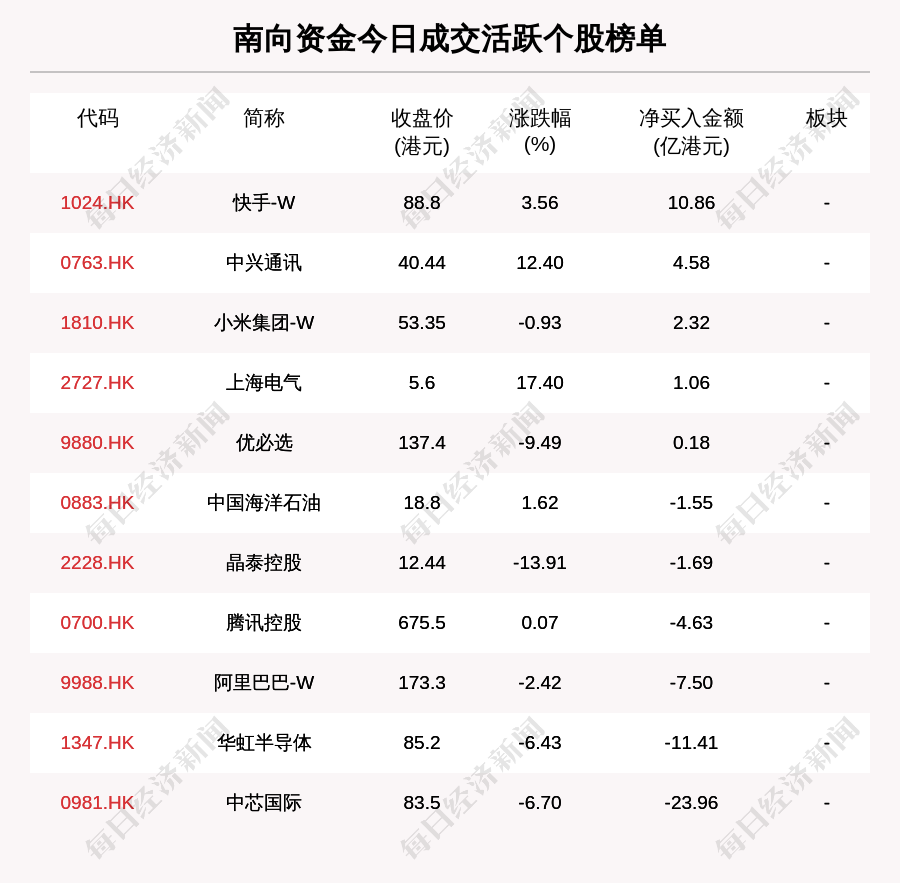 南向资金今日成交活跃个股榜单

| 代码 | 简称 | 收盘价(港元) | 涨跌幅(%) | 净买入金额(亿港元) | 板块 |
|---|---|---|---|---|---|
| 1024.HK | 快手-W | 88.8 | 3.56 | 10.86 | - |
| 0763.HK | 中兴通讯 | 40.44 | 12.40 | 4.58 | - |
| 1810.HK | 小米集团-W | 53.35 | -0.93 | 2.32 | - |
| 2727.HK | 上海电气 | 5.6 | 17.40 | 1.06 | - |
| 9880.HK | 优必选 | 137.4 | -9.49 | 0.18 | - |
| 0883.HK | 中国海洋石油 | 18.8 | 1.62 | -1.55 | - |
| 2228.HK | 晶泰控股 | 12.44 | -13.91 | -1.69 | - |
| 0700.HK | 腾讯控股 | 675.5 | 0.07 | -4.63 | - |
| 9988.HK | 阿里巴巴-W | 173.3 | -2.42 | -7.50 | - |
| 1347.HK | 华虹半导体 | 85.2 | -6.43 | -11.41 | - |
| 0981.HK | 中芯国际 | 83.5 | -6.70 | -23.96 | - |

每日经济新闻